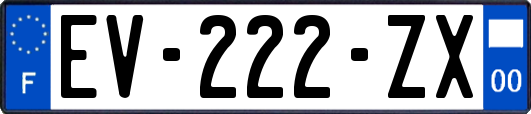 F
EV-222-ZX
00